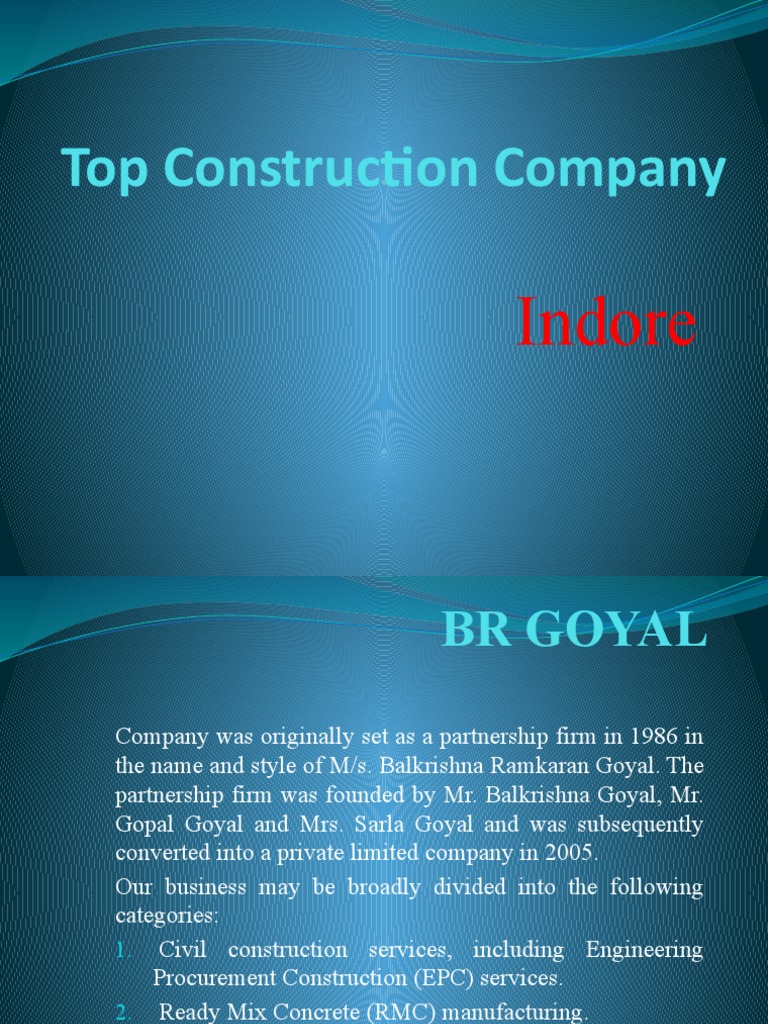 Top Construction Company

Indore

BR GOYAL

Company was originally set as a partnership firm in 1986 in the name and style of M/s. Balkrishna Ramkaran Goyal. The partnership firm was founded by Mr. Balkrishna Goyal, Mr. Gopal Goyal and Mrs. Sarla Goyal and was subsequently converted into a private limited company in 2005.

Our business may be broadly divided into the following categories:

1. Civil construction services, including Engineering Procurement Construction (EPC) services.
2. Ready Mix Concrete (RMC) manufacturing.